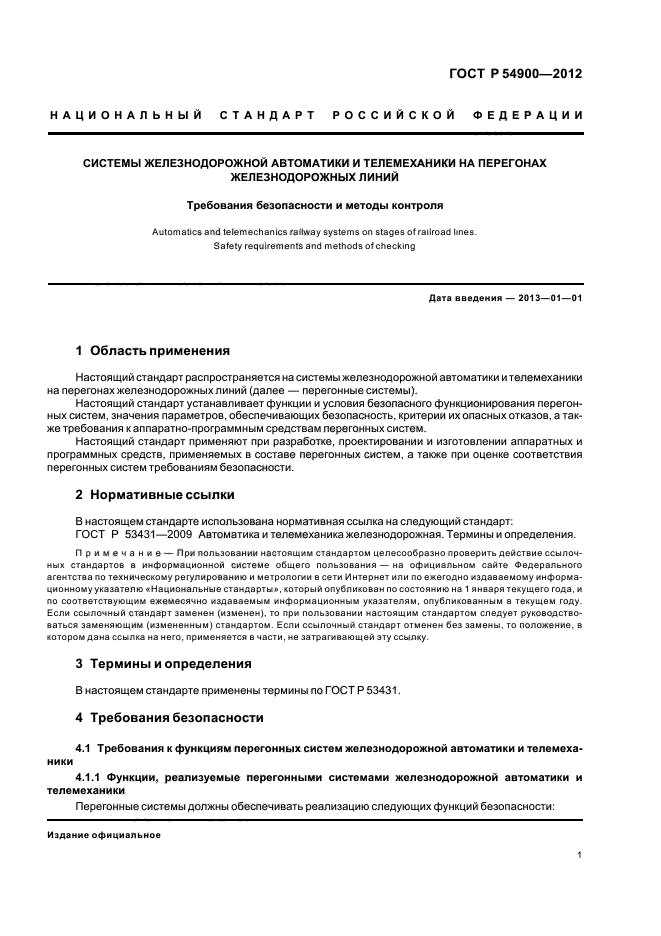 ГОСТ Р 54900—2012

НАЦИОНАЛЬНЫЙ СТАНДАРТ РОССИЙСКОЙ ФЕДЕРАЦИИ

СИСТЕМЫ ЖЕЛЕЗНОДОРОЖНОЙ АВТОМАТИКИ И ТЕЛЕМЕХАНИКИ НА ПЕРЕГОНАХ ЖЕЛЕЗНОДОРОЖНЫХ ЛИНИЙ

Требования безопасности и методы контроля

Automatics and telemechanics railway systems on stages of railroad lines. Safety requirements and methods of checking

Дата введения — 2013—01—01

1 Область применения

Настоящий стандарт распространяется на системы железнодорожной автоматики и телемеханики на перегонах железнодорожных линий (далее — перегонные системы).

Настоящий стандарт устанавливает функции и условия безопасного функционирования перегонных систем, значения параметров, обеспечивающих безопасность, критерии их опасных отказов, а также требования к аппаратно-программным средствам перегонных систем.

Настоящий стандарт применяют при разработке, проектировании и изготовлении аппаратных и программных средств, применяемых в составе перегонных систем, а также при оценке соответствия перегонных систем требованиям безопасности.

2 Нормативные ссылки

В настоящем стандарте использована нормативная ссылка на следующий стандарт:
ГОСТ Р 53431—2009 Автоматика и телемеханика железнодорожная. Термины и определения.

Примечание — При пользовании настоящим стандартом целесообразно проверить действие ссылочных стандартов в информационной системе общего пользования — на официальном сайте Федерального агентства по техническому регулированию и метрологии в сети Интернет или по ежегодно издаваемому информационному указателю «Национальные стандарты», который опубликован по состоянию на 1 января текущего года, и по соответствующим ежемесячно издаваемым информационным указателям, опубликованным в текущем году. Если ссылочный стандарт заменен (изменен), то при пользовании настоящим стандартом следует руководствоваться заменяющим (измененным) стандартом. Если ссылочный стандарт отменен без замены, то положение, в котором дана ссылка на него, применяется в части, не затрагивающей эту ссылку.

3 Термины и определения

В настоящем стандарте применены термины по ГОСТ Р 53431.

4 Требования безопасности

4.1 Требования к функциям перегонных систем железнодорожной автоматики и телемеханики

4.1.1 Функции, реализуемые перегонными системами железнодорожной автоматики и телемеханики

Перегонные системы должны обеспечивать реализацию следующих функций безопасности:

Издание официальное

1